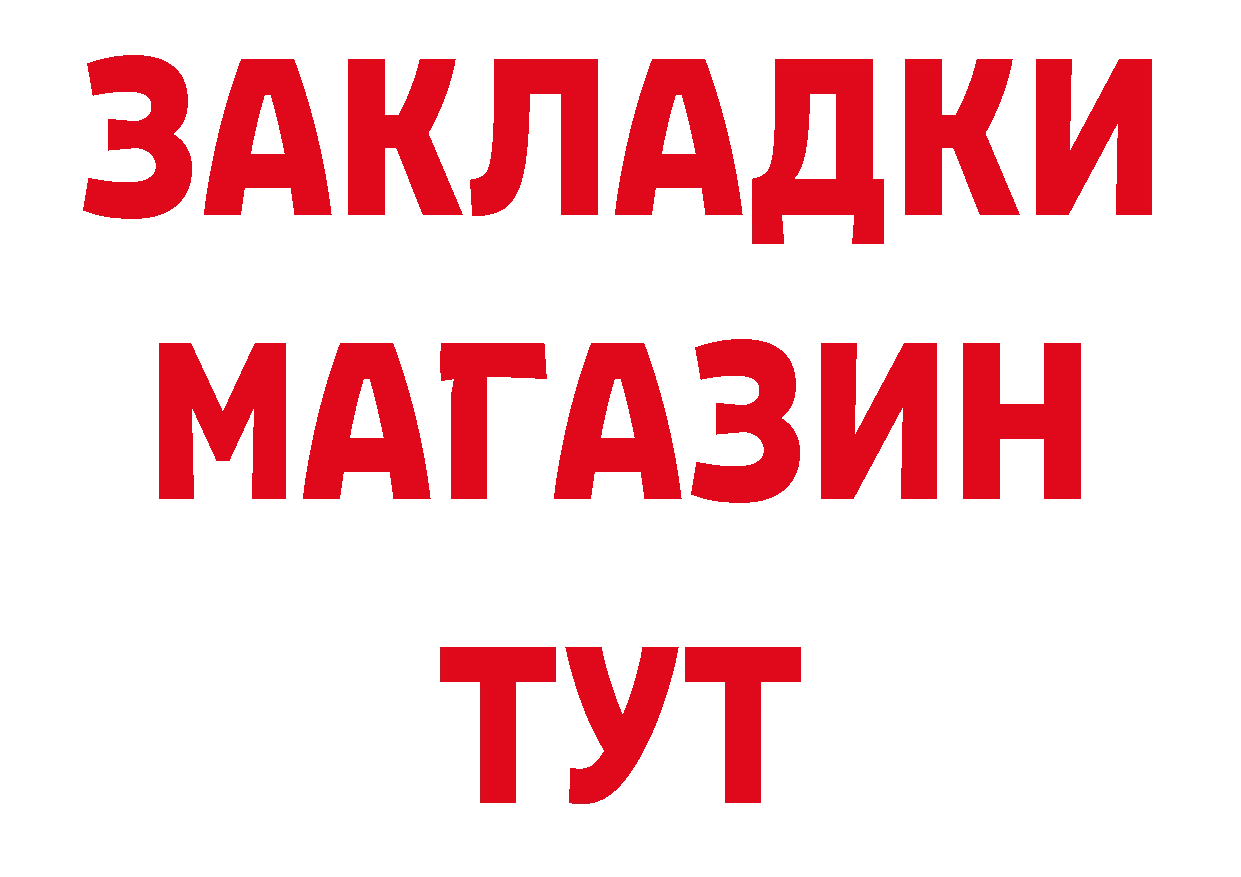 ЗАКЛАДКИ
МАГАЗИН
ТУТ